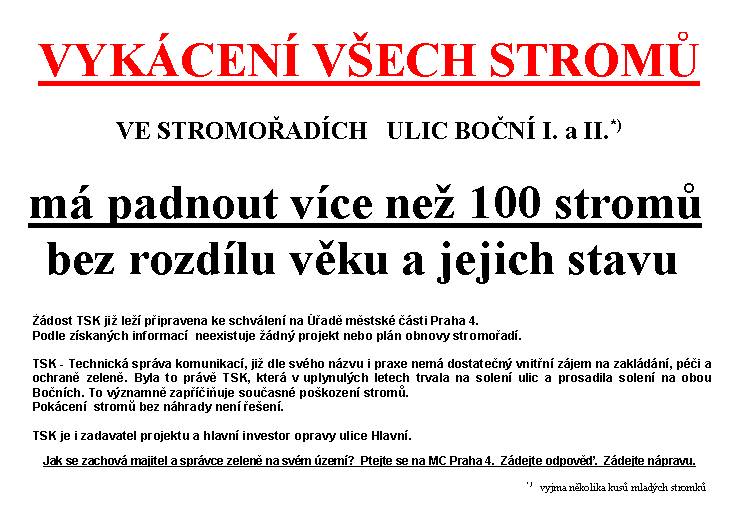 VYKÁCENÍ VŠECH STROMŮ

VE STROMOŘADÍCH ULIC BOČNÍ I. a II.$^{*)}$

má padnout více než 100 stromů

bez rozdílu věku a jejich stavu

Žádost TSK již leží připravena ke schválení na Úřadě městské části Praha 4.
Podle získaných informací neexistuje žádný projekt nebo plán obnovy stromořadí.

TSK - Technická správa komunikací, již dle svého názvu i praxe nemá dostatečný vnitřní zájem na zakládání, péči a ochraně zeleně. Byla to právě TSK, která v uplynulých letech trvala na solení ulic a prosadila solení na obou Bočních. To významně zapříčiňuje současné poškození stromů.
Pokácení stromů bez náhrady není řešení.

TSK je i zadavatel projektu a hlavní investor opravy ulice Hlavní.

Jak se zachová majitel a správce zeleně na svém území? Ptejte se na MC Praha 4. Žádejte odpověď. Žádejte nápravu.

$^{*)}$ vyjma několika kusů mladých stromků